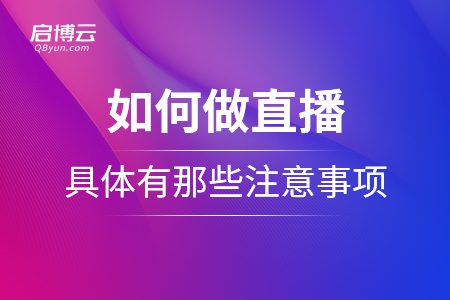 启博云
QByun.com

如何做直播

具体有那些注意事项